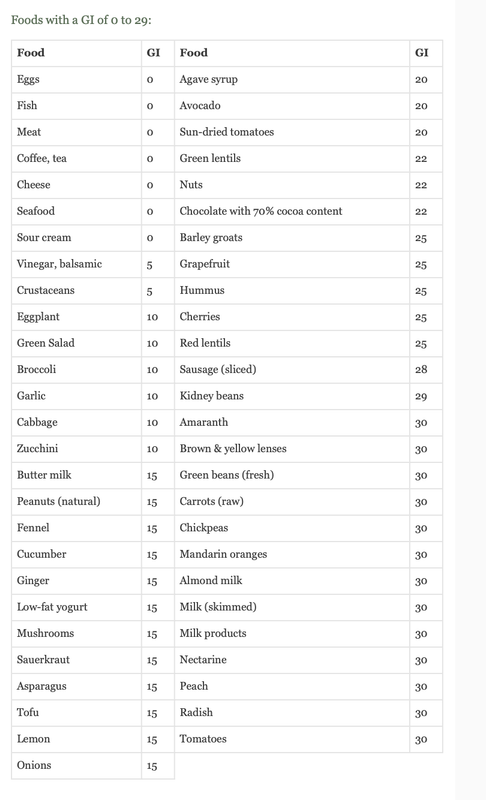 Foods with a GI of 0 to 29:

| Food | GI | Food | GI |
|---|---|---|---|
| Eggs | 0 | Agave syrup | 20 |
| Fish | 0 | Avocado | 20 |
| Meat | 0 | Sun-dried tomatoes | 20 |
| Coffee, tea | 0 | Green lentils | 22 |
| Cheese | 0 | Nuts | 22 |
| Seafood | 0 | Chocolate with 70% cocoa content | 22 |
| Sour cream | 0 | Barley groats | 25 |
| Vinegar, balsamic | 5 | Grapefruit | 25 |
| Crustaceans | 5 | Hummus | 25 |
| Eggplant | 10 | Cherries | 25 |
| Green Salad | 10 | Red lentils | 25 |
| Broccoli | 10 | Sausage (sliced) | 28 |
| Garlic | 10 | Kidney beans | 29 |
| Cabbage | 10 | Amaranth | 30 |
| Zucchini | 10 | Brown & yellow lenses | 30 |
| Butter milk | 15 | Green beans (fresh) | 30 |
| Peanuts (natural) | 15 | Carrots (raw) | 30 |
| Fennel | 15 | Chickpeas | 30 |
| Cucumber | 15 | Mandarin oranges | 30 |
| Ginger | 15 | Almond milk | 30 |
| Low-fat yogurt | 15 | Milk (skimmed) | 30 |
| Mushrooms | 15 | Milk products | 30 |
| Sauerkraut | 15 | Nectarine | 30 |
| Asparagus | 15 | Peach | 30 |
| Tofu | 15 | Radish | 30 |
| Lemon | 15 | Tomatoes | 30 |
| Onions | 15 | | |